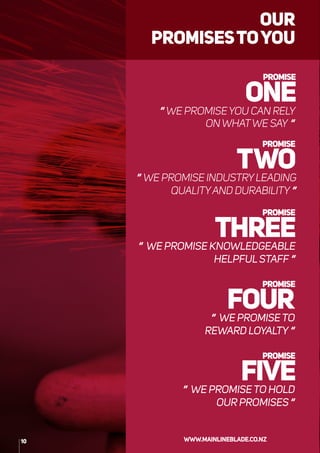 OUR
PROMISES TO YOU

PROMISE
ONE
" WE PROMISE YOU CAN RELY ON WHAT WE SAY "

PROMISE
TWO
" WE PROMISE INDUSTRY LEADING QUALITY AND DURABILITY "

PROMISE
THREE
" WE PROMISE KNOWLEDGEABLE HELPFUL STAFF "

PROMISE
FOUR
" WE PROMISE TO REWARD LOYALTY "

PROMISE
FIVE
" WE PROMISE TO HOLD OUR PROMISES "

10

WWW.MAINLINEBLADE.CO.NZ